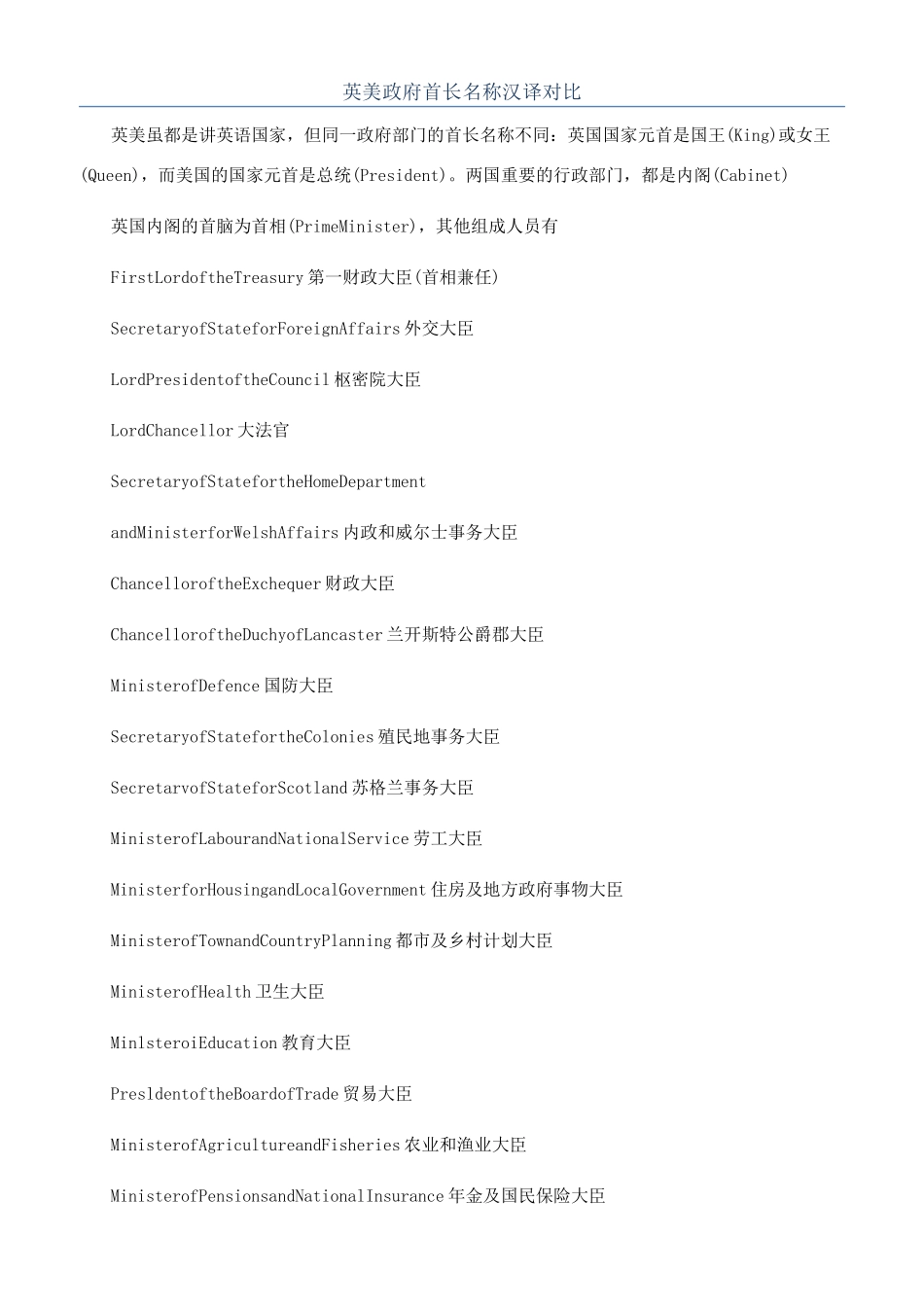 英美政府首长名称汉译对比

英美虽都是讲英语国家，但同一政府部门的首长名称不同：英国国家元首是国王(King)或女王(Queen)，而美国的国家元首是总统(President)。两国重要的行政部门，都是内阁(Cabinet)

英国内阁的首脑为首相(PrimeMinister)，其他组成人员有

FirstLordoftheTreasury 第一财政大臣(首相兼任)

SecretaryofStateforForeignAffairs 外交大臣

LordPresidentoftheCouncil 枢密院大臣

LordChancellor 大法官

SecretaryofStatefortheHomeDepartment

andMinisterforWelshAffairs 内政和威尔士事务大臣

ChancelloroftheExchequer 财政大臣

ChancelloroftheDuchyofLancaster 兰开斯特公爵郡大臣

MinisterofDefence 国防大臣

SecretaryofStatefortheColonies 殖民地事务大臣

SecretarvofStateforScotland 苏格兰事务大臣

MinisterofLabourandNationalService 劳工大臣

MinisterforHousingandLocalGovernment 住房及地方政府事物大臣

MinisterofTownandCountryPlanning 都市及乡村计划大臣

MinisterofHealth 卫生大臣

MinlsteroiEducation 教育大臣

PresldentoftheBoardofTrade 贸易大臣

MinisterofAgricultureandFisheries 农业和渔业大臣

MinisterofPensionsandNationalInsurance 年金及国民保险大臣